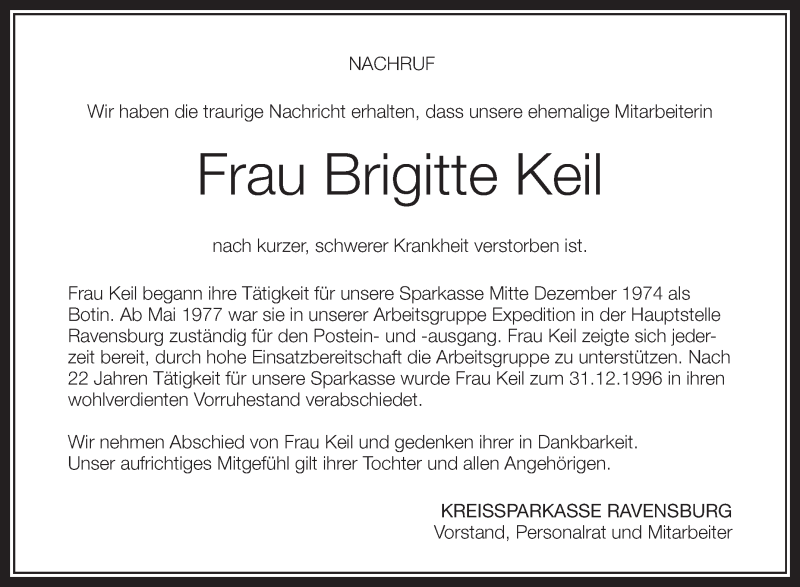 NACHRUF

Wir haben die traurige Nachricht erhalten, dass unsere ehemalige Mitarbeiterin

Frau Brigitte Keil

nach kurzer, schwerer Krankheit verstorben ist.

Frau Keil begann ihre Tätigkeit für unsere Sparkasse Mitte Dezember 1974 als Botin. Ab Mai 1977 war sie in unserer Arbeitsgruppe Expedition in der Hauptstelle Ravensburg zuständig für den Postein- und -ausgang. Frau Keil zeigte sich jederzeit bereit, durch hohe Einsatzbereitschaft die Arbeitsgruppe zu unterstützen. Nach 22 Jahren Tätigkeit für unsere Sparkasse wurde Frau Keil zum 31.12.1996 in ihren wohlverdienten Vorruhestand verabschiedet.

Wir nehmen Abschied von Frau Keil und gedenken ihrer in Dankbarkeit.
Unser aufrichtiges Mitgefühl gilt ihrer Tochter und allen Angehörigen.

KREISSPARKASSE RAVENSBURG
Vorstand, Personalrat und Mitarbeiter